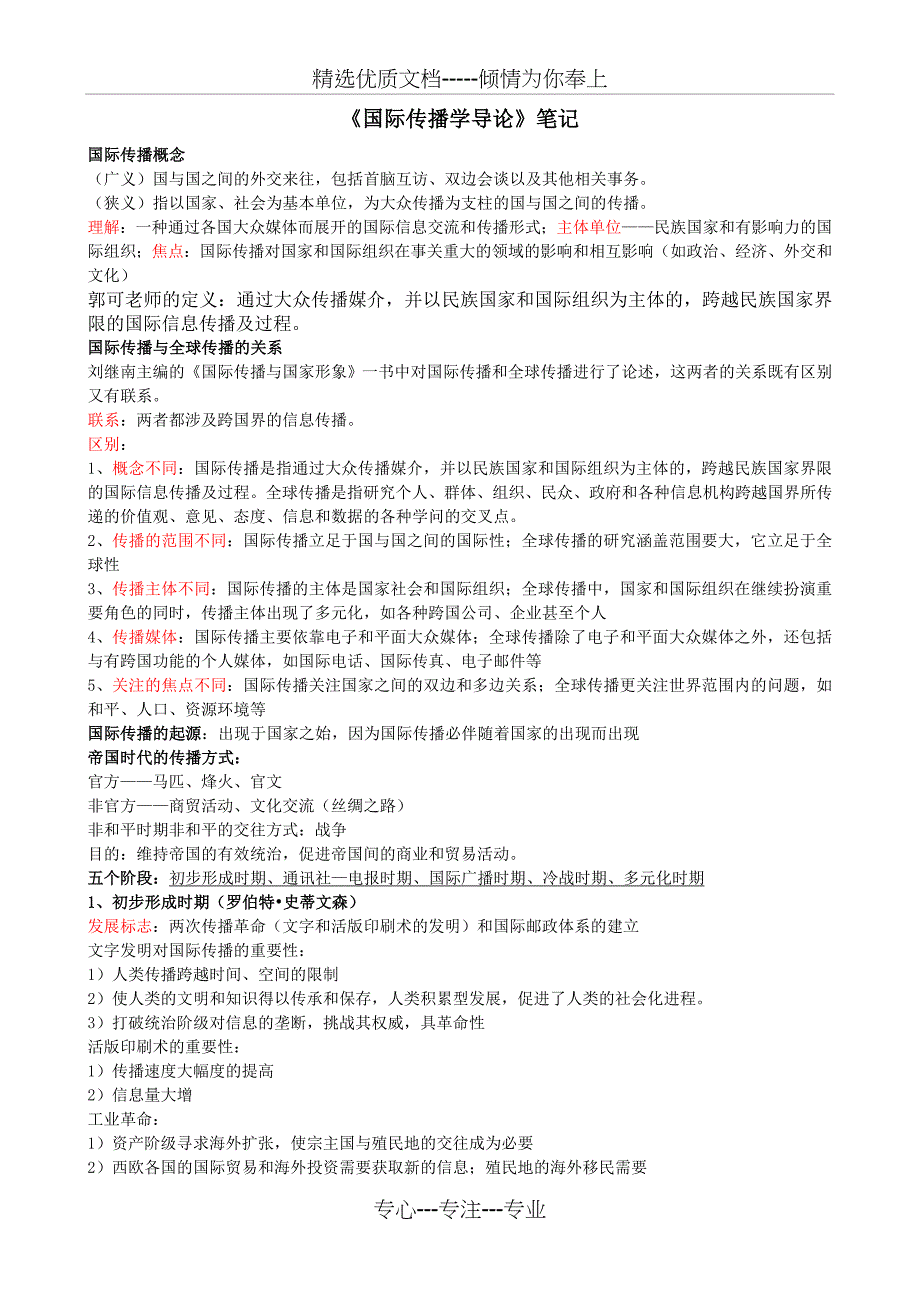 精选优质文档-----倾情为你奉上

《国际传播学导论》笔记

国际传播概念
（广义）国与国之间的外交来往，包括首脑互访、双边会谈以及其他相关事务。
（狭义）指以国家、社会为基本单位，为大众传播为支柱的国与国之间的传播。
理解：一种通过各国大众媒体而展开的国际信息交流和传播形式；主体单位——民族国家和有影响力的国际组织；焦点：国际传播对国家和国际组织在事关重大的领域的影响和相互影响（如政治、经济、外交和文化）
郭可老师的定义：通过大众传播媒介，并以民族国家和国际组织为主体的，跨越民族国家界限的国际信息传播及过程。
国际传播与全球传播的关系
刘继南主编的《国际传播与国家形象》一书中对国际传播和全球传播进行了论述，这两者的关系既有区别又有联系。
联系：两者都涉及跨国界的信息传播。
区别：
1、概念不同：国际传播是指通过大众传播媒介，并以民族国家和国际组织为主体的，跨越民族国家界限的国际信息传播及过程。全球传播是指研究个人、群体、组织、民众、政府和各种信息机构跨越国界所传递的价值观、意见、态度、信息和数据的各种学问的交叉点。
2、传播的范围不同：国际传播立足于国与国之间的国际性；全球传播的研究涵盖范围要大，它立足于全球性
3、传播主体不同：国际传播的主体是国家社会和国际组织；全球传播中，国家和国际组织在继续扮演重要角色的同时，传播主体出现了多元化，如各种跨国公司、企业甚至个人
4、传播媒体：国际传播主要依靠电子和平面大众媒体；全球传播除了电子和平面大众媒体之外，还包括与有跨国功能的个人媒体，如国际电话、国际传真、电子邮件等
5、关注的焦点不同：国际传播关注国家之间的双边和多边关系；全球传播更关注世界范围内的问题，如和平、人口、资源环境等
国际传播的起源：出现于国家之始，因为国际传播必伴随着国家的出现而出现
帝国时代的传播方式：
官方——马匹、烽火、官文
非官方——商贸活动、文化交流（丝绸之路）
非和平时期非和平的交往方式：战争
目的：维持帝国的有效统治，促进帝国间的商业和贸易活动。
五个阶段：初步形成时期、通讯社—电报时期、国际广播时期、冷战时期、多元化时期
1、初步形成时期（罗伯特•史蒂文森）
发展标志：两次传播革命（文字和活版印刷术的发明）和国际邮政体系的建立
文字发明对国际传播的重要性：
1）人类传播跨越时间、空间的限制
2）使人类的文明和知识得以传承和保存，人类积累型发展，促进了人类的社会化进程。
3）打破统治阶级对信息的垄断，挑战其权威，具革命性
活版印刷术的重要性：
1）传播速度大幅度的提高
2）信息量大增
工业革命：
1）资产阶级寻求海外扩张，使宗主国与殖民地的交往成为必要
2）西欧各国的国际贸易和海外投资需要获取新的信息；殖民地的海外移民需要

专心---专注---专业